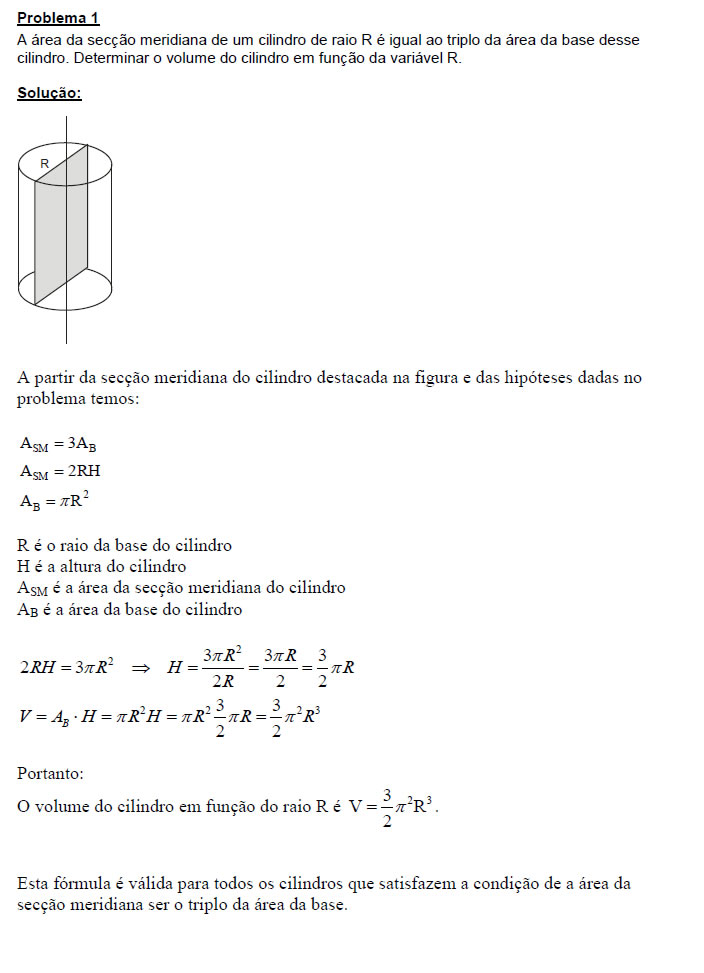 Problema 1
A área da secção meridiana de um cilindro de raio R é igual ao triplo da área da base desse cilindro. Determinar o volume do cilindro em função da variável R.

Solução:

R

A partir da secção meridiana do cilindro destacada na figura e das hipóteses dadas no problema temos:

$A_{SM} = 3A_B$
$A_{SM} = 2RH$
$A_B = \pi R^2$

R é o raio da base do cilindro
H é a altura do cilindro
$A_{SM}$ é a área da secção meridiana do cilindro
$A_B$ é a área da base do cilindro

$2RH = 3\pi R^2 \Rightarrow H = \frac{3\pi R^2}{2R} = \frac{3\pi R}{2} = \frac{3}{2}\pi R$
$V = A_B \cdot H = \pi R^2 H = \pi R^2 \frac{3}{2}\pi R = \frac{3}{2}\pi^2 R^3$

Portanto:
O volume do cilindro em função do raio R é $V = \frac{3}{2}\pi^2 R^3$.

Esta fórmula é válida para todos os cilindros que satisfazem a condição de a área da secção meridiana ser o triplo da área da base.